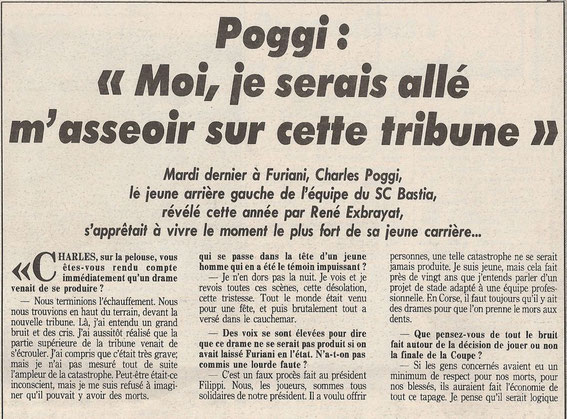 Poggi :
« Moi, je serais allé m'asseoir sur cette tribune »

Mardi dernier à Furiani, Charles Poggi, le jeune arrière gauche de l'équipe du SC Bastia, révélé cette année par René Exbrayat, s'apprêtait à vivre le moment le plus fort de sa jeune carrière...

« CHARLES, sur la pelouse, vous êtes-vous rendu compte immédiatement qu'un drame venait de se produire ?

— Nous terminions l'échauffement. Nous nous trouvions en haut du terrain, devant la nouvelle tribune. Là, j'ai entendu un grand bruit et des cris. J'ai aussitôt réalisé que la partie supérieure de la tribune venait de s'écrouler. J'ai compris que c'était très grave; mais je n'ai pas mesuré tout de suite l'ampleur de la catastrophe. Peut-être était-ce inconscient, mais je me suis refusé à imaginer qu'il pouvait y avoir des morts.

qui se passe dans la tête d'un jeune homme qui en a été le témoin impuissant ?

— Je n'en dors pas la nuit. Je vois et je revois toutes ces scènes, cette désolation, cette tristesse. Tout le monde était venu pour une fête, et puis brutalement tout a versé dans le cauchemar.

— Des voix se sont élevées pour dire que ce drame ne se serait pas produit si on avait laissé Furiani en l'état. N'a-t-on pas commis une lourde faute ?

— C'est un faux procès fait au président Filippi. Nous, les joueurs, sommes tous solidaires de notre président. Il a voulu offrir

personnes, une telle catastrophe ne se serait jamais produite. Je suis jeune, mais cela fait près de vingt ans que j'entends parler d'un projet de stade adapté à une équipe professionnelle. En Corse, il faut toujours qu'il y ait des drames pour que l'on prenne le mors aux dents.

— Que pensez-vous de tout le bruit fait autour de la décision de jouer ou non la finale de la Coupe ?

— Si les gens concernés avaient eu un minimum de respect pour nos morts, pour nos blessés, ils auraient fait l'économie de tout ce tapage. Je pense qu'il serait logique